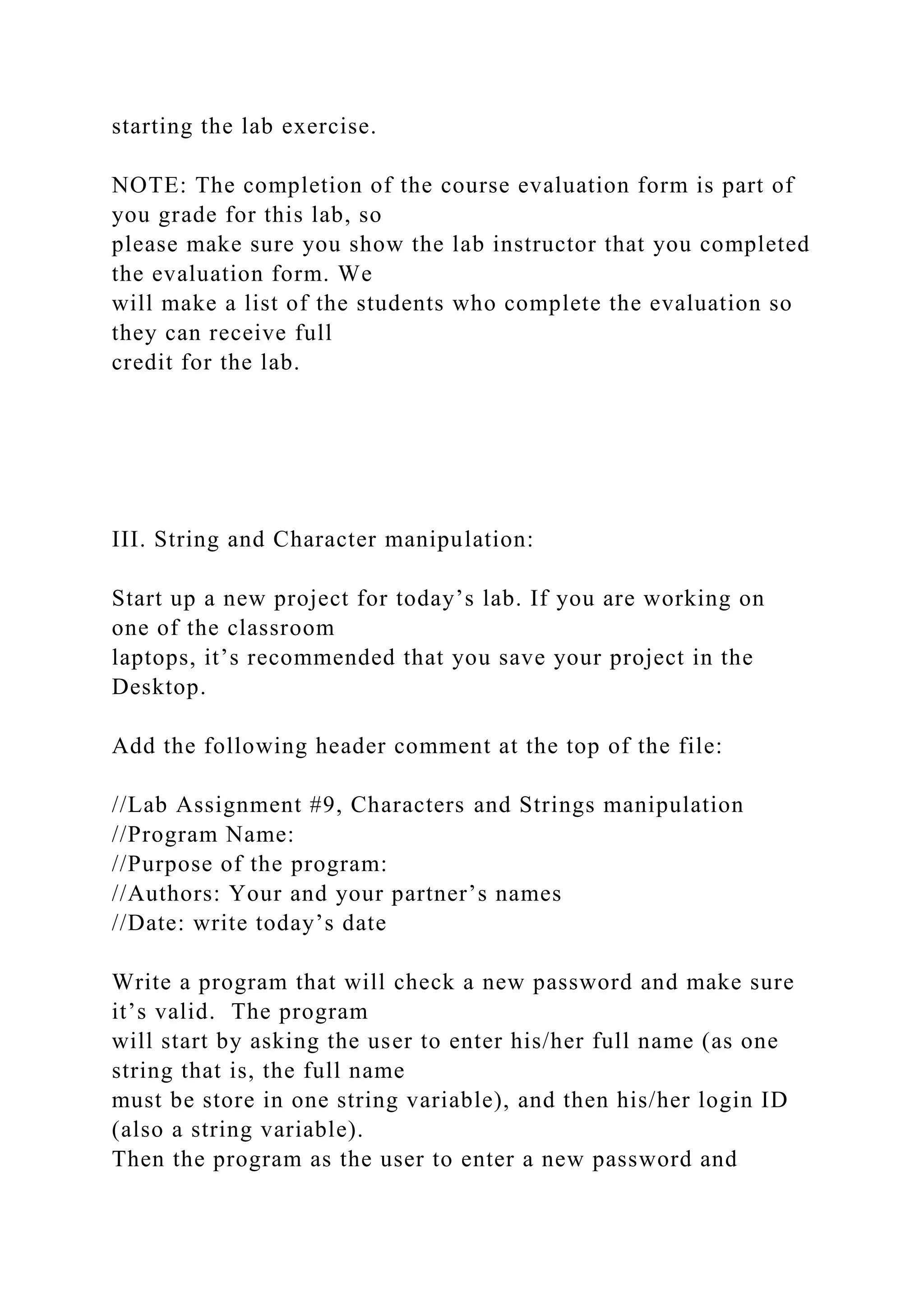 starting the lab exercise.

NOTE: The completion of the course evaluation form is part of you grade for this lab, so please make sure you show the lab instructor that you completed the evaluation form. We will make a list of the students who complete the evaluation so they can receive full credit for the lab.

III. String and Character manipulation:

Start up a new project for today’s lab. If you are working on one of the classroom laptops, it’s recommended that you save your project in the Desktop.

Add the following header comment at the top of the file:

//Lab Assignment #9, Characters and Strings manipulation
//Program Name:
//Purpose of the program:
//Authors: Your and your partner’s names
//Date: write today’s date

Write a program that will check a new password and make sure it’s valid. The program will start by asking the user to enter his/her full name (as one string that is, the full name must be store in one string variable), and then his/her login ID (also a string variable).
Then the program as the user to enter a new password and